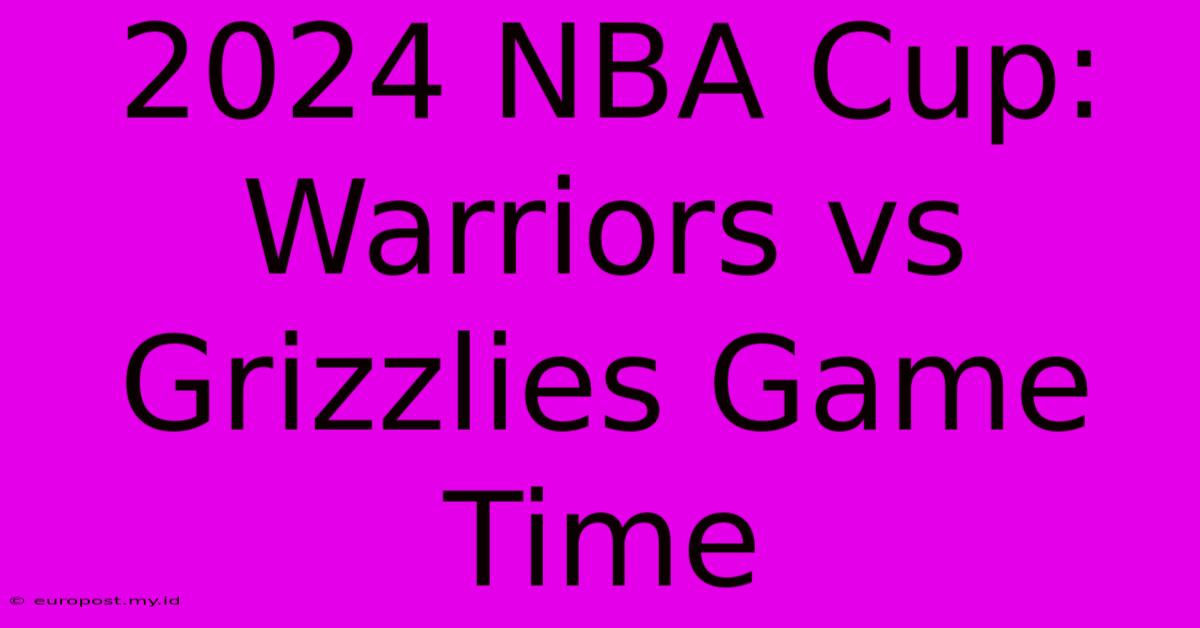 2024 NBA Cup: Warriors vs Grizzlies Game Time

© europost.my.id